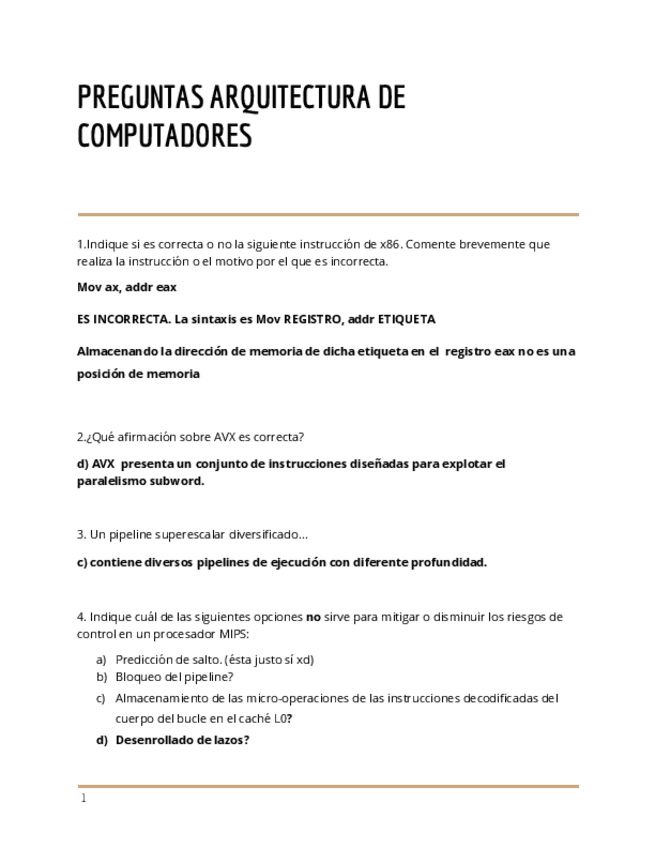 PREGUNTAS ARQUITECTURA DE COMPUTADORES

1.Indique si es correcta o no la siguiente instrucción de x86. Comente brevemente que realiza la instrucción o el motivo por el que es incorrecta.

Mov ax, addr eax

ES INCORRECTA. La sintaxis es Mov REGISTRO, addr ETIQUETA

Almacenando la dirección de memoria de dicha etiqueta en el registro eax no es una posición de memoria

2.¿Qué afirmación sobre AVX es correcta?

d) AVX presenta un conjunto de instrucciones diseñadas para explotar el paralelismo subword.

3. Un pipeline superescalar diversificado...

c) contiene diversos pipelines de ejecución con diferente profundidad.

4. Indique cuál de las siguientes opciones no sirve para mitigar o disminuir los riesgos de control en un procesador MIPS:

a) Predicción de salto. (ésta justo sí xd)
b) Bloqueo del pipeline?
c) Almacenamiento de las micro-operaciones de las instrucciones decodificadas del cuerpo del bucle en el caché L0?
d) Desenrollado de lazos?

1